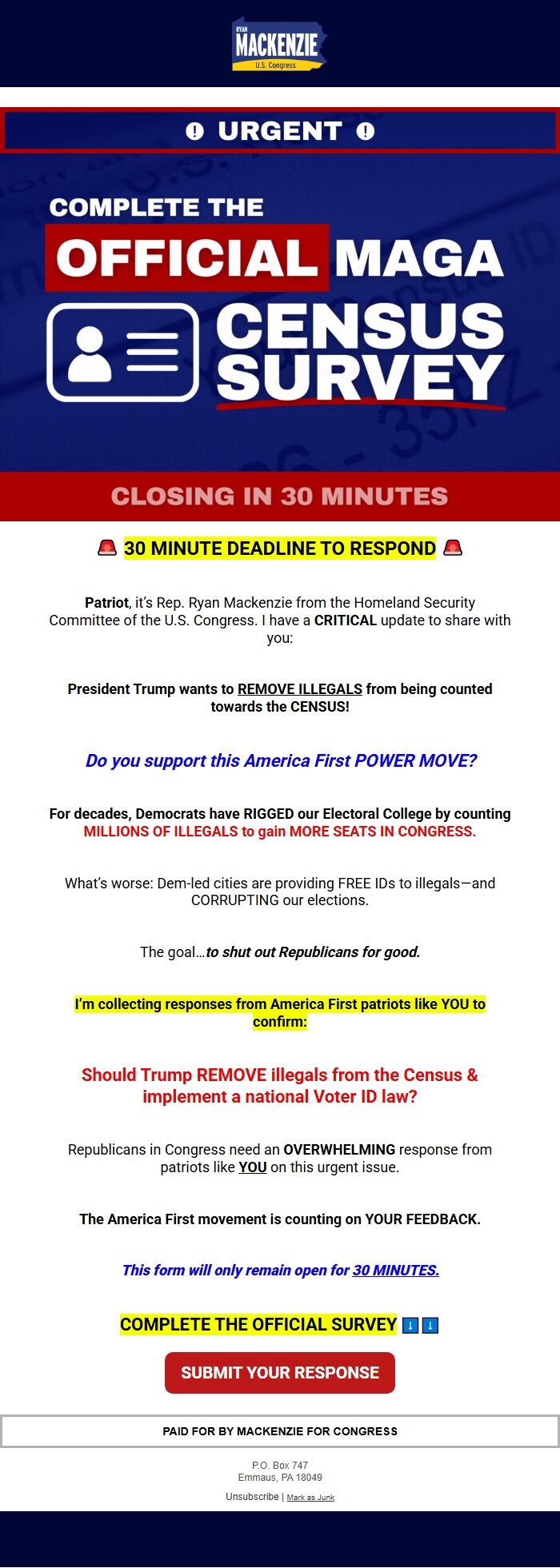 RYAN
MACKENZIE
U.S. Congress

URGENT

COMPLETE THE
OFFICIAL MAGA
CENSUS
SURVEY

CLOSING IN 30 MINUTES

🚨 30 MINUTE DEADLINE TO RESPOND 🚨

Patriot, it's Rep. Ryan Mackenzie from the Homeland Security Committee of the U.S. Congress. I have a CRITICAL update to share with you:

President Trump wants to REMOVE ILLEGALS from being counted towards the CENSUS!

Do you support this America First POWER MOVE?

For decades, Democrats have RIGGED our Electoral College by counting MILLIONS OF ILLEGALS to gain MORE SEATS IN CONGRESS.

What's worse: Dem-led cities are providing FREE IDs to illegals—and CORRUPTING our elections.

The goal…to shut out Republicans for good.

I'm collecting responses from America First patriots like YOU to confirm:

Should Trump REMOVE illegals from the Census & implement a national Voter ID law?

Republicans in Congress need an OVERWHELMING response from patriots like YOU on this urgent issue.

The America First movement is counting on YOUR FEEDBACK.

This form will only remain open for 30 MINUTES.

COMPLETE THE OFFICIAL SURVEY ⬇️⬇️

SUBMIT YOUR RESPONSE

PAID FOR BY MACKENZIE FOR CONGRESS

P.O. Box 747
Emmaus, PA 18049

Unsubscribe | Mark as Junk